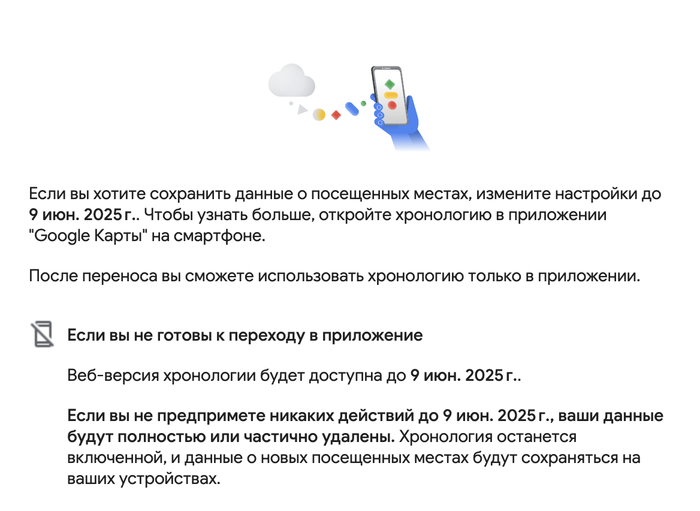 Если вы хотите сохранить данные о посещенных местах, измените настройки до 9 июн. 2025 г.. Чтобы узнать больше, откройте хронологию в приложении "Google Карты" на смартфоне.

После переноса вы сможете использовать хронологию только в приложении.

Если вы не готовы к переходу в приложение

Веб-версия хронологии будет доступна до 9 июн. 2025 г..

Если вы не предпримете никаких действий до 9 июн. 2025 г., ваши данные будут полностью или частично удалены. Хронология останется включенной, и данные о новых посещенных местах будут сохраняться на ваших устройствах.